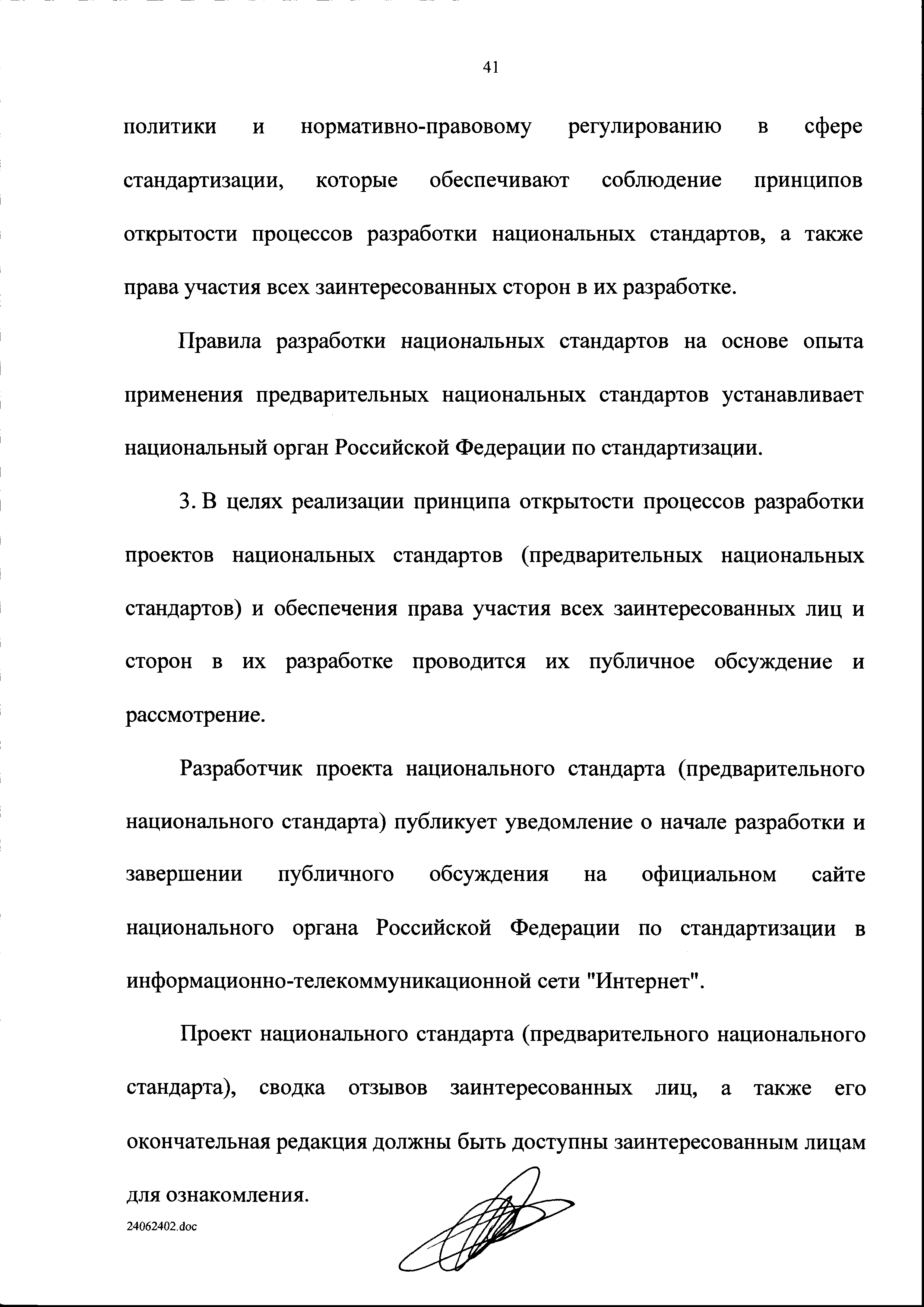 41

политики и нормативно-правовому регулированию в сфере стандартизации, которые обеспечивают соблюдение принципов открытости процессов разработки национальных стандартов, а также права участия всех заинтересованных сторон в их разработке.

Правила разработки национальных стандартов на основе опыта применения предварительных национальных стандартов устанавливает национальный орган Российской Федерации по стандартизации.

3. В целях реализации принципа открытости процессов разработки проектов национальных стандартов (предварительных национальных стандартов) и обеспечения права участия всех заинтересованных лиц и сторон в их разработке проводится их публичное обсуждение и рассмотрение.

Разработчик проекта национального стандарта (предварительного национального стандарта) публикует уведомление о начале разработки и завершении публичного обсуждения на официальном сайте национального органа Российской Федерации по стандартизации в информационно-телекоммуникационной сети "Интернет".

Проект национального стандарта (предварительного национального стандарта), сводка отзывов заинтересованных лиц, а также его окончательная редакция должны быть доступны заинтересованным лицам для ознакомления.

24062402.doc